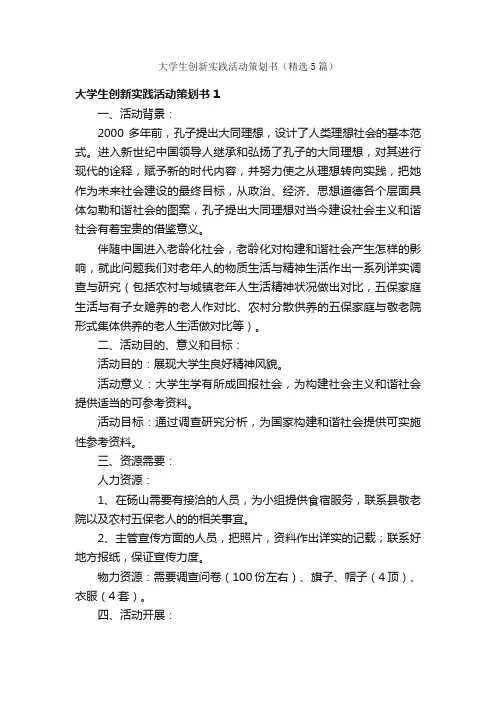 大学生创新实践活动策划书（精选 5 篇）

大学生创新实践活动策划书 1

一、活动背景：

2000 多年前，孔子提出大同理想，设计了人类理想社会的基本范式。进入新世纪中国领导人继承和弘扬了孔子的大同理想，对其进行现代的诠释，赋予新的时代内容，并努力使之从理想转向实践，把她作为未来社会建设的最终目标，从政治、经济、思想道德各个层面具体勾勒和谐社会的图案，孔子提出大同理想对当今建设社会主义和谐社会有着宝贵的借鉴意义。

伴随中国进入老龄化社会，老龄化对构建和谐社会产生怎样的影响，就此问题我们对老年人的物质生活与精神生活作出一系列详实调查与研究（包括农村与城镇老年人生活精神状况做出对比，五保家庭生活与有子女赡养的老人作对比、农村分散供养的五保家庭与敬老院形式集体供养的老人生活做对比等）。

二、活动目的、意义和目标：

活动目的：展现大学生良好精神风貌。

活动意义：大学生学有所成回报社会，为构建社会主义和谐社会提供适当的可参考资料。

活动目标：通过调查研究分析，为国家构建和谐社会提供可实施性参考资料。

三、资源需要：

人力资源：

1、在砀山需要有接洽的人员，为小组提供食宿服务，联系县敬老院以及农村五保老人的的相关事宜。

2、主管宣传方面的人员，把照片，资料作出详实的记载；联系好地方报纸，保证宣传力度。

物力资源：需要调查问卷（100 份左右）、旗子、帽子（4 顶）、衣服（4 套）。

四、活动开展：